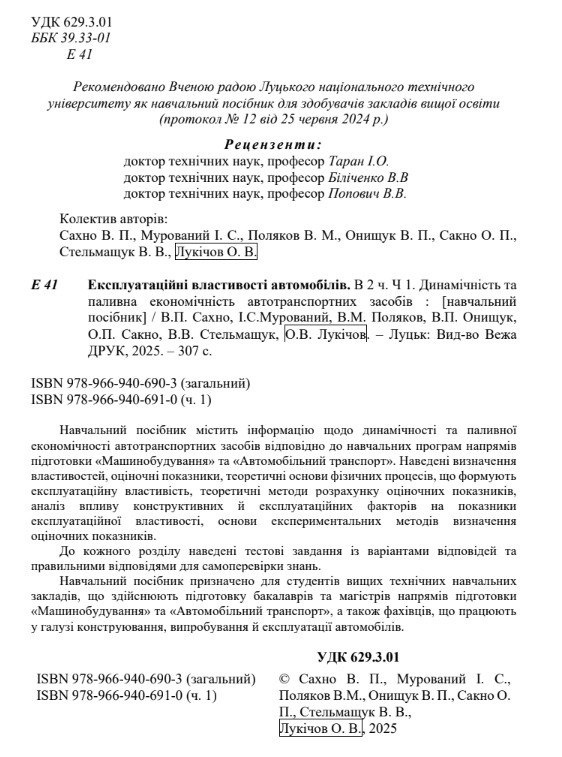 УДК 629.3.01
ББК 39.33-01
Е 41

Рекомендовано Вченою радою Луцького національного технічного університету як навчальний посібник для здобувачів закладів вищої освіти (протокол № 12 від 25 червня 2024 р.)

Рецензенти:
доктор технічних наук, професор Таран І.О.
доктор технічних наук, професор Біліченко В.В
доктор технічних наук, професор Попович В.В.

Колектив авторів:
Сахно В. П., Мурований І. С., Поляков В. М., Онищук В. П., Сакно О. П., Стельмащук В. В., Лукічов О. В.

Е 41 Експлуатаційні властивості автомобілів. В 2 ч. Ч 1. Динамічність та паливна економічність автотранспортних засобів : [навчальний посібник] / В.П. Сахно, І.С.Мурований, В.М. Поляков, В.П. Онищук, О.П. Сакно, В.В. Стельмащук, О.В. Лукічов. – Луцьк: Вид-во Вежа ДРУК, 2025. – 307 с.

ISBN 978-966-940-690-3 (загальний)
ISBN 978-966-940-691-0 (ч. 1)

Навчальний посібник містить інформацію щодо динамічності та паливної економічності автотранспортних засобів відповідно до навчальних програм напрямів підготовки «Машинобудування» та «Автомобільний транспорт». Наведені визначення властивостей, оціночні показники, теоретичні основи фізичних процесів, що формують експлуатаційну властивість, теоретичні методи розрахунку оціночних показників, аналіз впливу конструктивних й експлуатаційних факторів на показники експлуатаційної властивості, основи експериментальних методів визначення оціночних показників.

До кожного розділу наведені тестові завдання із варіантами відповідей та правильними відповідями для самоперевірки знань.

Навчальний посібник призначено для студентів вищих технічних навчальних закладів, що здійснюють підготовку бакалаврів та магістрів напрямів підготовки «Машинобудування» та «Автомобільний транспорт», а також фахівців, що працюють у галузі конструювання, випробування й експлуатації автомобілів.

УДК 629.3.01

ISBN 978-966-940-690-3 (загальний)
ISBN 978-966-940-691-0 (ч. 1)

© Сахно В. П., Мурований І. С., Поляков В.М., Онищук В. П., Сакно О. П., Стельмащук В. В., Лукічов О. В., 2025